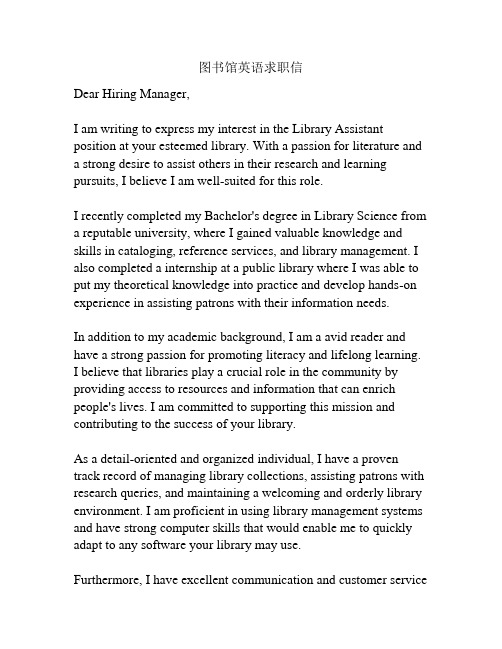 图书馆英语求职信

Dear Hiring Manager,

I am writing to express my interest in the Library Assistant position at your esteemed library. With a passion for literature and a strong desire to assist others in their research and learning pursuits, I believe I am well-suited for this role.

I recently completed my Bachelor's degree in Library Science from a reputable university, where I gained valuable knowledge and skills in cataloging, reference services, and library management. I also completed a internship at a public library where I was able to put my theoretical knowledge into practice and develop hands-on experience in assisting patrons with their information needs.

In addition to my academic background, I am a avid reader and have a strong passion for promoting literacy and lifelong learning. I believe that libraries play a crucial role in the community by providing access to resources and information that can enrich people's lives. I am committed to supporting this mission and contributing to the success of your library.

As a detail-oriented and organized individual, I have a proven track record of managing library collections, assisting patrons with research queries, and maintaining a welcoming and orderly library environment. I am proficient in using library management systems and have strong computer skills that would enable me to quickly adapt to any software your library may use.

Furthermore, I have excellent communication and customer service